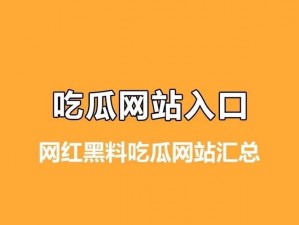 吃瓜网站入口

网红黑料吃瓜网站汇总